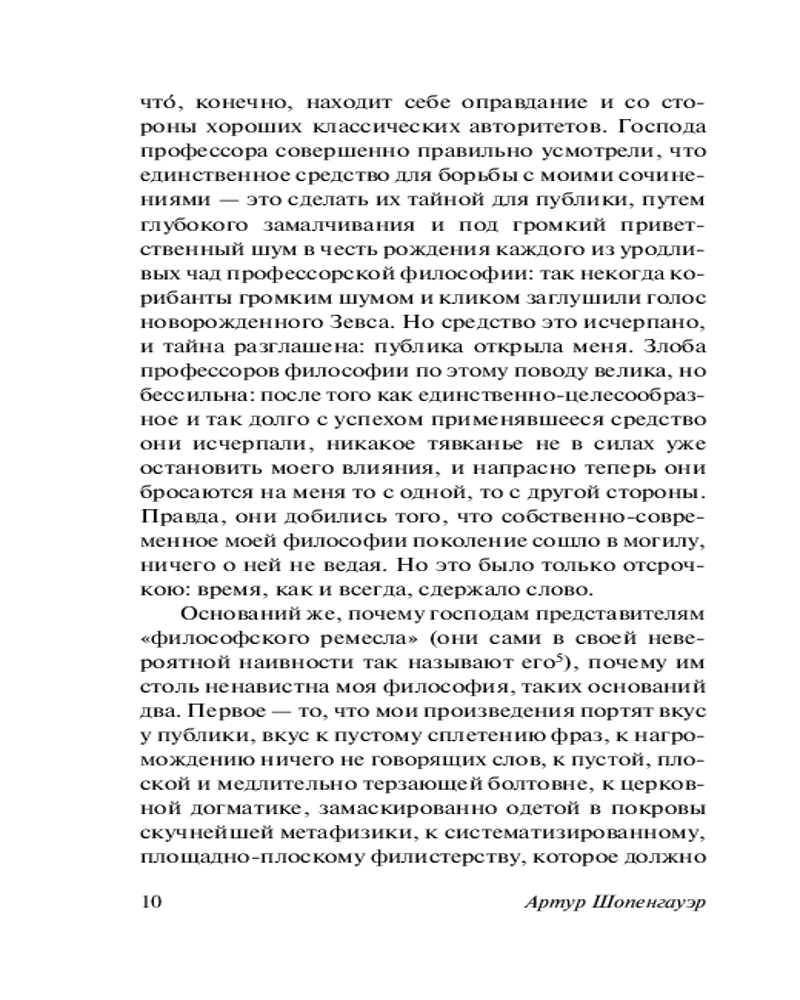 что́, конечно, находит себе оправдание и со стороны хороших классических авторитетов. Господа профессора совершенно правильно усмотрели, что единственное средство для борьбы с моими сочинениями — это сделать их тайной для публики, путем глубокого замалчивания и под громкий приветственный шум в честь рождения каждого из уродливых чад профессорской философии: так некогда корибанты громким шумом и кликом заглушили голос новорожденного Зевса. Но средство это исчерпано, и тайна разглашена: публика открыла меня. Злоба профессоров философии по этому поводу велика, но бессильна: после того как единственно-целесообразное и так долго с успехом применявшееся средство они исчерпали, никакое тявканье не в силах уже остановить моего влияния, и напрасно теперь они бросаются на меня то с одной, то с другой стороны. Правда, они добились того, что собственно-современное моей философии поколение сошло в могилу, ничего о ней не ведая. Но это было только отсрочкою: время, как и всегда, сдержало слово.

Оснований же, почему господам представителям «философского ремесла» (они сами в своей невероятной наивности так называют его$^5$), почему им столь ненавистна моя философия, таких оснований два. Первое — то, что мои произведения портят вкус у публики, вкус к пустому сплетению фраз, к нагромождению ничего не говорящих слов, к пустой, плоской и медлительно терзающей болтовне, к церковной догматике, замаскированно одетой в покровы скучнейшей метафизики, к систематизированному, площадно-плоскому филистерству, которое должно

10 Артур Шопенгауэр